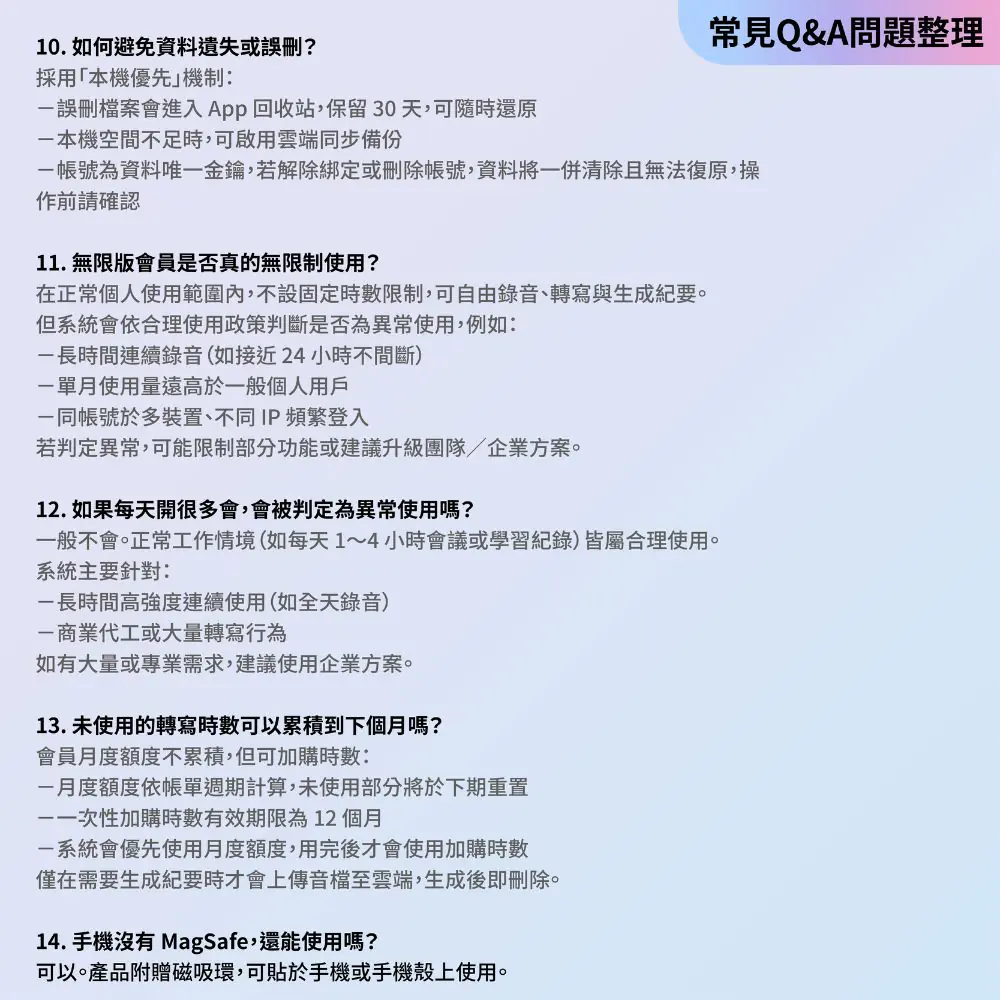 常見Q&A問題整理

10. 如何避免資料遺失或誤刪？
採用「本機優先」機制：
－誤刪檔案會進入 App 回收站，保留 30 天，可隨時還原
－本機空間不足時，可啟用雲端同步備份
－帳號為資料唯一金鑰，若解除綁定或刪除帳號，資料將一併清除且無法復原，操作前請確認

11. 無限版會員是否真的無限制使用？
在正常個人使用範圍內，不設固定時數限制，可自由錄音、轉寫與生成紀要。
但系統會依合理使用政策判斷是否為異常使用，例如：
－長時間連續錄音（如接近 24 小時不間斷）
－單月使用量遠高於一般個人用戶
－同帳號於多裝置、不同 IP 頻繁登入
若判定異常，可能限制部分功能或建議升級團隊／企業方案。

12. 如果每天開很多會，會被判定為異常使用嗎？
一般不會。正常工作情境（如每天 1～4 小時會議或學習紀錄）皆屬合理使用。
系統主要針對：
－長時間高強度連續使用（如全天錄音）
－商業代工或大量轉寫行為
如有大量或專業需求，建議使用企業方案。

13. 未使用的轉寫時數可以累積到下個月嗎？
會員月度額度不累積，但可加購時數：
－月度額度依帳單週期計算，未使用部分將於下期重置
－一次性加購時數有效期限為 12 個月
－系統會優先使用月度額度，用完後才會使用加購時數
僅在需要生成紀要時才會上傳音檔至雲端，生成後即刪除。

14. 手機沒有 MagSafe，還能使用嗎？
可以。產品附贈磁吸環，可貼於手機或手機殼上使用。